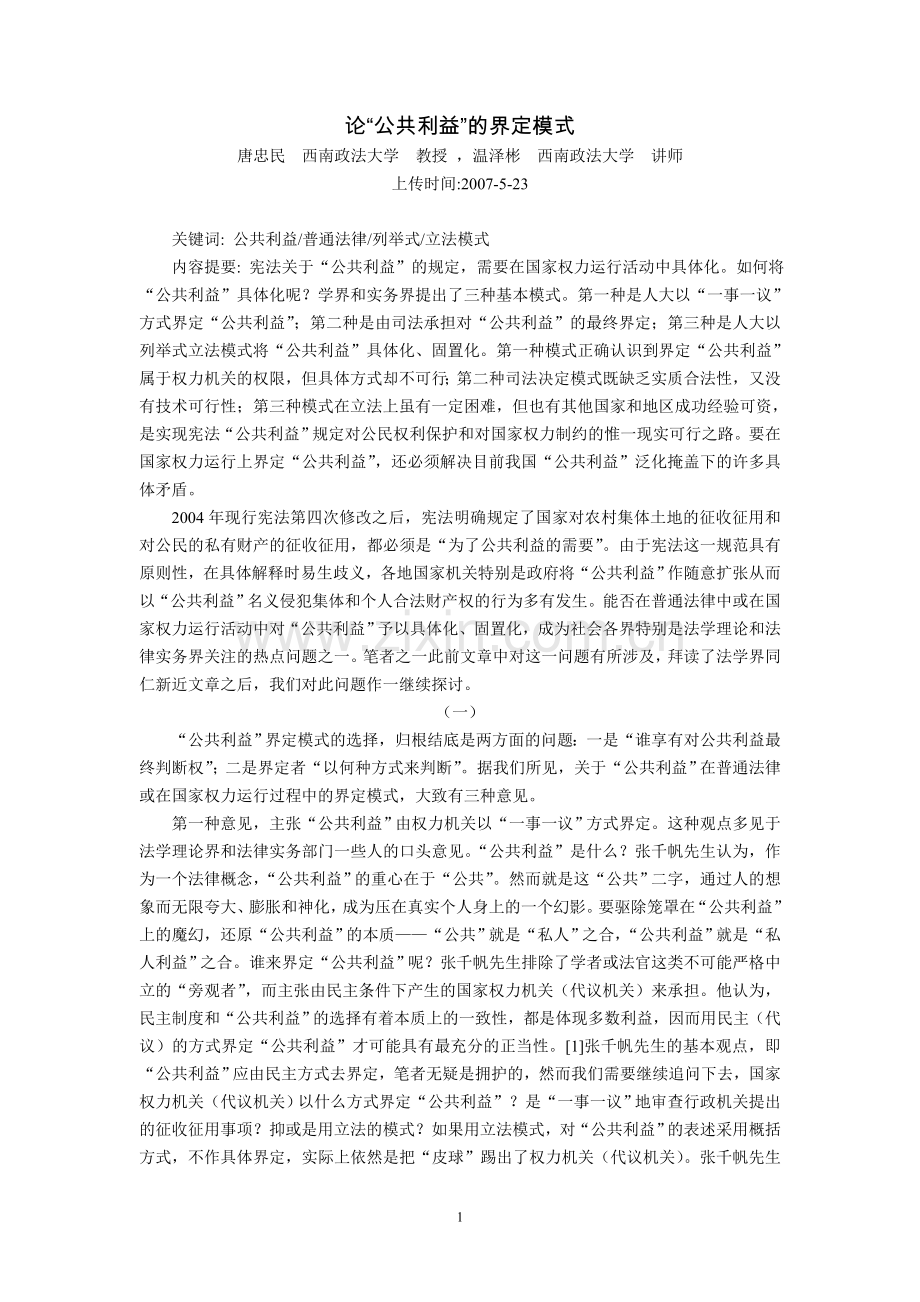 论“公共利益”的界定模式

唐忠民　西南政法大学　教授　，温泽彬　西南政法大学　讲师

上传时间:2007-5-23

关键词: 公共利益/普通法律/列举式/立法模式

内容提要: 宪法关于“公共利益”的规定，需要在国家权力运行活动中具体化。如何将“公共利益”具体化呢？学界和实务界提出了三种基本模式。第一种是人大以“一事一议”方式界定“公共利益”；第二种是由司法承担对“公共利益”的最终界定；第三种是人大以列举式立法模式将“公共利益”具体化、固置化。第一种模式正确认识到界定“公共利益”属于权力机关的权限，但具体方式却不可行；第二种司法决定模式既缺乏实质合法性，又没有技术可行性；第三种模式在立法上虽有一定困难，但也有其他国家和地区成功经验可资，是实现宪法“公共利益”规定对公民权利保护和对国家权力制约的惟一现实可行之路。要在国家权力运行上界定“公共利益”，还必须解决目前我国“公共利益”泛化掩盖下的许多具体矛盾。

2004 年现行宪法第四次修改之后，宪法明确规定了国家对农村集体土地的征收征用和对公民的私有财产的征收征用，都必须是“为了公共利益的需要”。由于宪法这一规范具有原则性，在具体解释时易生歧义，各地国家机关特别是政府将“公共利益”作随意扩张从而以“公共利益”名义侵犯集体和个人合法财产权的行为多有发生。能否在普通法律中或在国家权力运行活动中对“公共利益”予以具体化、固置化，成为社会各界特别是法学理论和法律实务界关注的热点问题之一。笔者之一此前文章中对这一问题有所涉及，拜读了法学界同仁新近文章之后，我们对此问题作一继续探讨。

（一）

“公共利益”界定模式的选择，归根结底是两方面的问题：一是“谁享有对公共利益最终判断权”；二是界定者“以何种方式来判断”。据我们所见，关于“公共利益”在普通法律或在国家权力运行过程中的界定模式，大致有三种意见。

第一种意见，主张“公共利益”由权力机关以“一事一议”方式界定。这种观点多见于法学理论界和法律实务部门一些人的口头意见。“公共利益”是什么？张千帆先生认为，作为一个法律概念，“公共利益”的重心在于“公共”。然而就是这“公共”二字，通过人的想象而无限夸大、膨胀和神化，成为压在真实个人身上的一个幻影。要驱除笼罩在“公共利益”上的魔幻，还原“公共利益”的本质——“公共”就是“私人”之合，“公共利益”就是“私人利益”之合。谁来界定“公共利益”呢？张千帆先生排除了学者或法官这类不可能严格中立的“旁观者”，而主张由民主条件下产生的国家权力机关（代议机关）来承担。他认为，民主制度和“公共利益”的选择有着本质上的一致性，都是体现多数利益，因而用民主（代议）的方式界定“公共利益”才可能具有最充分的正当性。[1]张千帆先生的基本观点，即“公共利益”应由民主方式去界定，笔者无疑是拥护的，然而我们需要继续追问下去，国家权力机关（代议机关）以什么方式界定“公共利益”？是“一事一议”地审查行政机关提出的征收征用事项？抑或是用立法的模式？如果用立法模式，对“公共利益”的表述采用概括方式，不作具体界定，实际上依然是把“皮球”踢出了权力机关（代议机关）。张千帆先生

1